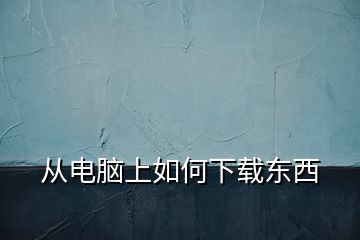 从电脑上如何下载东西